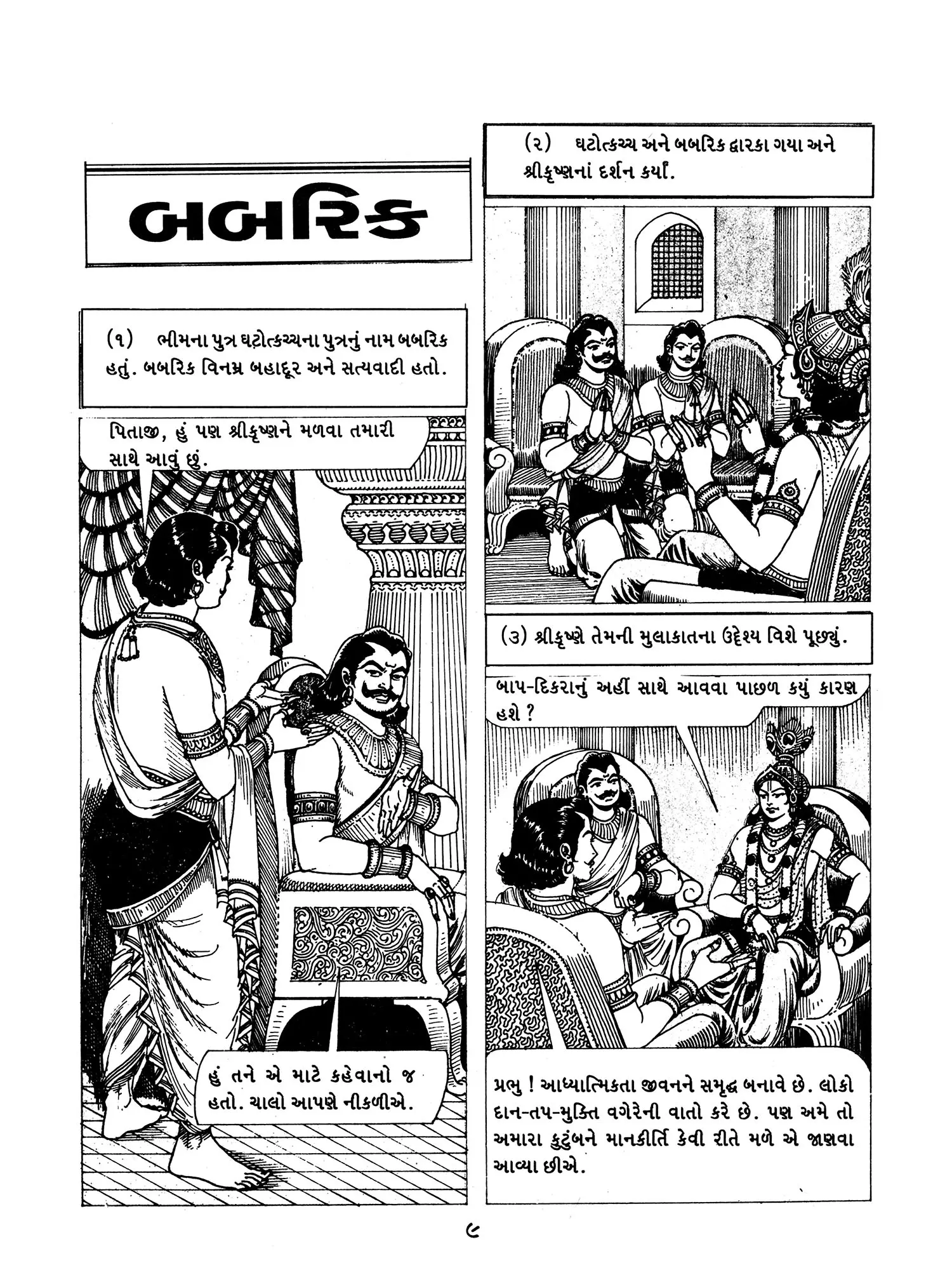 બબરિક

(૧) ભીમના પુત્ર ઘટોત્કચ્ચના પુત્રનું નામ બબરિક હતું. બબરિક વિનમ્ર બહાદૂર અને સત્યવાદી હતો.

પિતાજી, હું પણ શ્રીકૃષ્ણને મળવા તમારી સાથે આવું છું.

હું તને એ માટે કહેવાનો જ હતો. ચાલો આપણે નીકળીએ.

(૨) ઘટોત્કચ્ચ અને બબરિક દ્વારકા ગયા અને શ્રીકૃષ્ણનાં દર્શન કર્યાં.

(૩) શ્રીકૃષ્ણે તેમની મુલાકાતના ઉદ્દેશ્ય વિશે પૂછ્યું.

બાપ-દિકરાનું અહીં સાથે આવવા પાછળ કયું કારણ હશે ?

પ્રભુ ! આધ્યાત્મિકતા જીવનને સમૃદ્ધ બનાવે છે. લોકો દાન-તપ-મુક્તિ વગેરેની વાતો કરે છે. પણ અમે તો અમારા કુટુંબને માનકીર્તિ કેવી રીતે મળે એ જાણવા આવ્યા છીએ.

૯